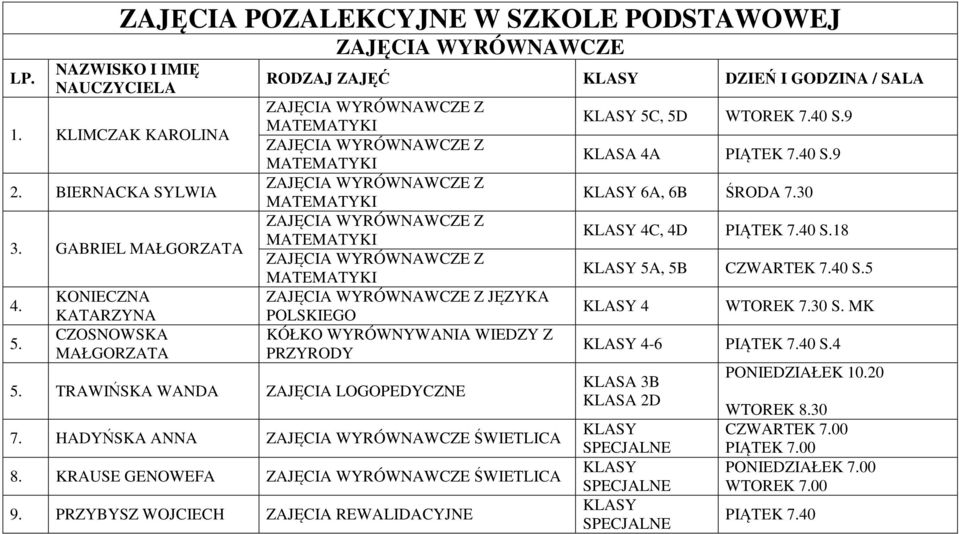 ZAJĘCIA POZALEKCYJNE W SZKOLE PODSTAWOWEJ

ZAJĘCIA WYRÓWNAWCZE

| LP. | NAZWISKO I IMIĘ NAUCZYCIELA | RODZAJ ZAJĘĆ | KLASY | DZIEŃ I GODZINA / SALA |
|---|---|---|---|---|
| 1. | KLIMCZAK KAROLINA | ZAJĘCIA WYRÓWNAWCZE Z MATEMATYKI | KLASY 5C, 5D | WTOREK 7.40 S.9 |
| | | ZAJĘCIA WYRÓWNAWCZE Z MATEMATYKI | KLASA 4A | PIĄTEK 7.40 S.9 |
| 2. | BIERNACKA SYLWIA | ZAJĘCIA WYRÓWNAWCZE Z MATEMATYKI | KLASY 6A, 6B | ŚRODA 7.30 |
| 3. | GABRIEL MAŁGORZATA | ZAJĘCIA WYRÓWNAWCZE Z MATEMATYKI | KLASY 4C, 4D | PIĄTEK 7.40 S.18 |
| | | ZAJĘCIA WYRÓWNAWCZE Z MATEMATYKI | KLASY 5A, 5B | CZWARTEK 7.40 S.5 |
| 4. | KONIECZNA KATARZYNA | ZAJĘCIA WYRÓWNAWCZE Z JĘZYKA POLSKIEGO | KLASY 4 | WTOREK 7.30 S. MK |
| 5. | CZOSNOWSKA MAŁGORZATA | KÓŁKO WYRÓWNYWANIA WIEDZY Z PRZYRODY | KLASY 4-6 | PIĄTEK 7.40 S.4 |
| 5. | TRAWIŃSKA WANDA | ZAJĘCIA LOGOPEDYCZNE | KLASA 3B KLASA 2D | PONIEDZIAŁEK 10.20 WTOREK 8.30 |
| 7. | HADYŃSKA ANNA | ZAJĘCIA WYRÓWNAWCZE ŚWIETLICA | KLASY SPECJALNE | CZWARTEK 7.00 PIĄTEK 7.00 |
| 8. | KRAUSE GENOWEFA | ZAJĘCIA WYRÓWNAWCZE ŚWIETLICA | KLASY SPECJALNE | PONIEDZIAŁEK 7.00 WTOREK 7.00 |
| 9. | PRZYBYSZ WOJCIECH | ZAJĘCIA REWALIDACYJNE | KLASY SPECJALNE | PIĄTEK 7.40 |